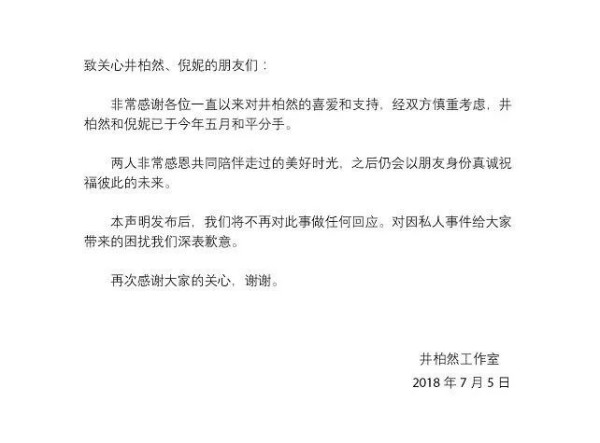 致关心井柏然、倪妮的朋友们：

非常感谢各位一直以来对井柏然的喜爱和支持，经双方慎重考虑，井柏然和倪妮已于今年五月和平分手。

两人非常感恩共同陪伴走过的美好时光，之后仍会以朋友身份真诚祝福彼此的未来。

本声明发布后，我们将不再对此事做任何回应。对因私人事件给大家带来的困扰我们深表歉意。

再次感谢大家的关心，谢谢。

井柏然工作室
2018 年 7 月 5 日